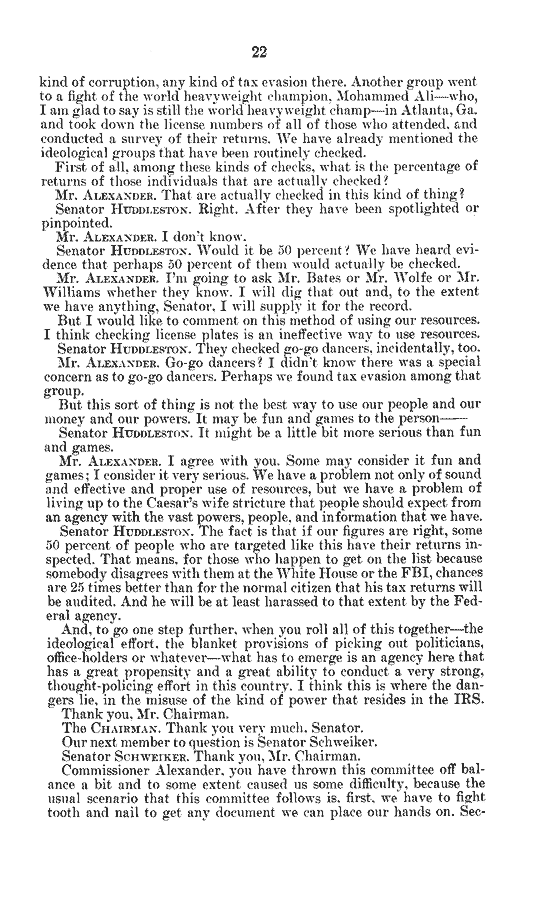 22

kind of corruption, any kind of tax evasion there. Another group went to a fight of the world heavyweight champion, Mohammed Ali—who, I am glad to say is still the world heavyweight champ—in Atlanta, Ga. and took down the license numbers of all of those who attended, and conducted a survey of their returns. We have already mentioned the ideological groups that have been routinely checked.

First of all, among these kinds of checks, what is the percentage of returns of those individuals that are actually checked?

Mr. ALEXANDER. That are actually checked in this kind of thing?

Senator HUDDLESTON. Right. After they have been spotlighted or pinpointed.

Mr. ALEXANDER. I don't know.

Senator HUDDLESTON. Would it be 50 percent? We have heard evidence that perhaps 50 percent of them would actually be checked.

Mr. ALEXANDER. I'm going to ask Mr. Bates or Mr. Wolfe or Mr. Williams whether they know. I will dig that out and, to the extent we have anything, Senator, I will supply it for the record.

But I would like to comment on this method of using our resources. I think checking license plates is an ineffective way to use resources.

Senator HUDDLESTON. They checked go-go dancers, incidentally, too.

Mr. ALEXANDER. Go-go dancers? I didn't know there was a special concern as to go-go dancers. Perhaps we found tax evasion among that group.

But this sort of thing is not the best way to use our people and our money and our powers. It may be fun and games to the person——

Senator HUDDLESTON. It might be a little bit more serious than fun and games.

Mr. ALEXANDER. I agree with you. Some may consider it fun and games; I consider it very serious. We have a problem not only of sound and effective and proper use of resources, but we have a problem of living up to the Caesar's wife stricture that people should expect from an agency with the vast powers, people, and information that we have.

Senator HUDDLESTON. The fact is that if our figures are right, some 50 percent of people who are targeted like this have their returns inspected. That means, for those who happen to get on the list because somebody disagrees with them at the White House or the FBI, chances are 25 times better than for the normal citizen that his tax returns will be audited. And he will be at least harassed to that extent by the Federal agency.

And, to go one step further, when you roll all of this together—the ideological effort, the blanket provisions of picking out politicians, office-holders or whatever—what has to emerge is an agency here that has a great propensity and a great ability to conduct a very strong, thought-policing effort in this country. I think this is where the dangers lie, in the misuse of the kind of power that resides in the IRS.

Thank you, Mr. Chairman.

The CHAIRMAN. Thank you very much, Senator.

Our next member to question is Senator Schweiker.

Senator SCHWEIKER. Thank you, Mr. Chairman.

Commissioner Alexander, you have thrown this committee off balance a bit and to some extent caused us some difficulty, because the usual scenario that this committee follows is, first, we have to fight tooth and nail to get any document we can place our hands on. Sec-